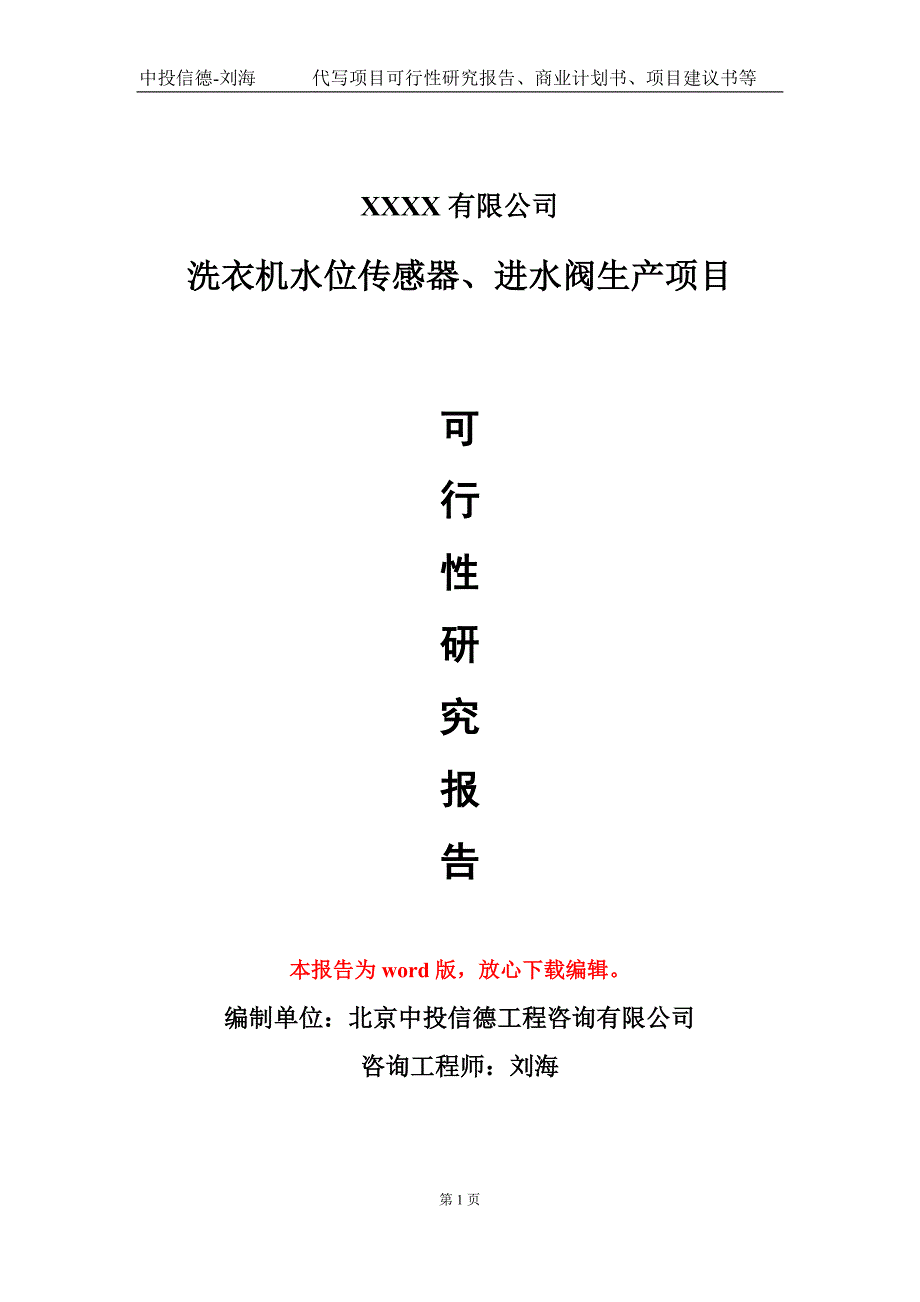 中投信德-刘海　　代写项目可行性研究报告、商业计划书、项目建议书等

XXXX 有限公司

洗衣机水位传感器、进水阀生产项目

可

行

性

研

究

报

告

本报告为 word 版，放心下载编辑。

编制单位：北京中投信德工程咨询有限公司

咨询工程师：刘海

第 1 页